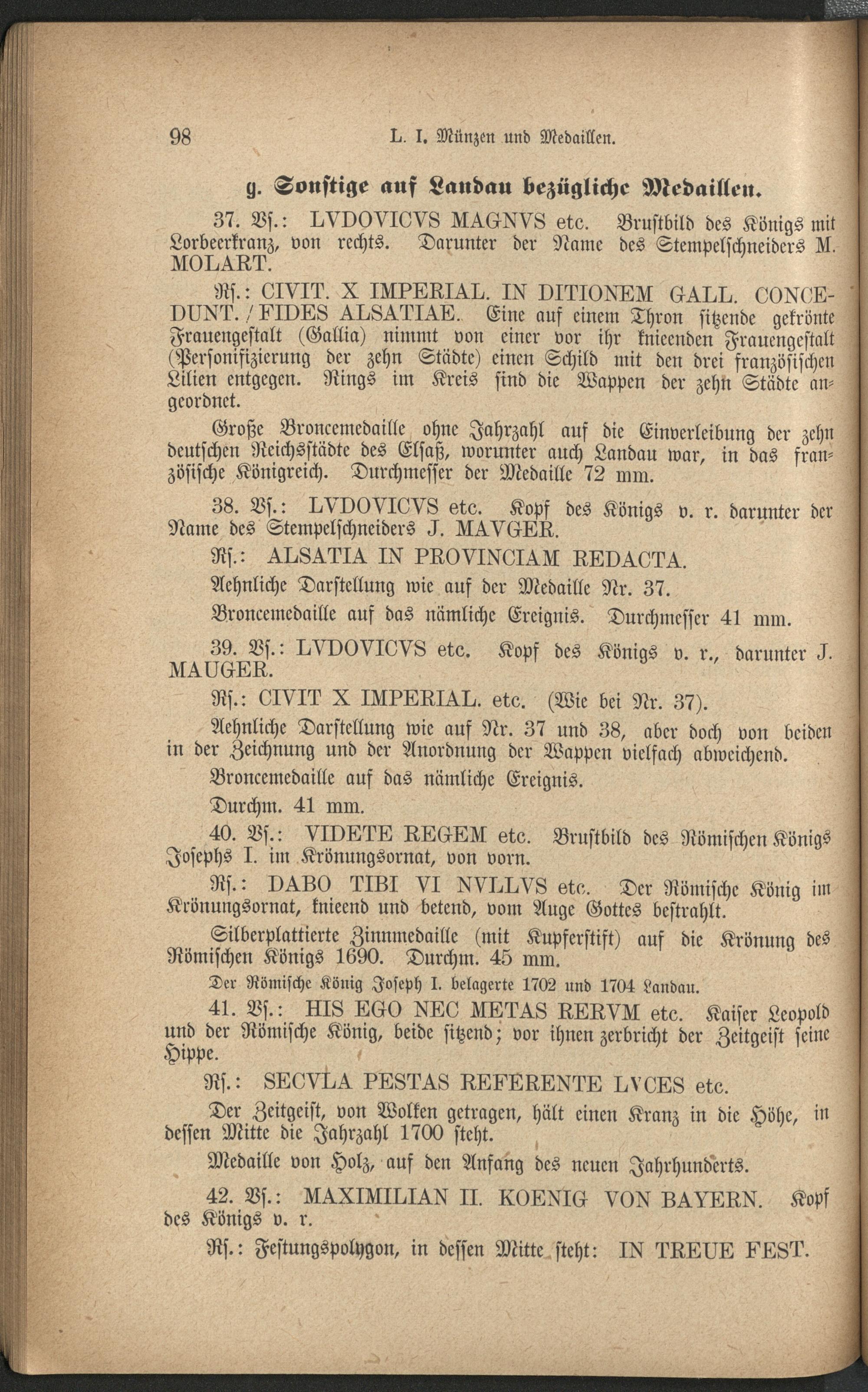 98 L. I. Münzen und Medaillen.

g. Sonstige auf Landau bezügliche Medaillen.

37. Vs.: LVDOVICVS MAGNVS etc. Brustbild des Königs mit Lorbeerkranz, von rechts. Darunter der Name des Stempelschneiders M. MOLART.

Rs.: CIVIT. X IMPERIAL. IN DITIONEM GALL. CONCEDUNT. / FIDES ALSATIAE. Eine auf einem Thron sitzende gekrönte Frauengestalt (Gallia) nimmt von einer vor ihr knieenden Frauengestalt (Personifizierung der zehn Städte) einen Schild mit den drei französischen Lilien entgegen. Rings im Kreis sind die Wappen der zehn Städte angeordnet.

Große Broncemedaille ohne Jahrzahl auf die Einverleibung der zehn deutschen Reichsstädte des Elsaß, worunter auch Landau war, in das französische Königreich. Durchmesser der Medaille 72 mm.

38. Vs.: LVDOVICVS etc. Kopf des Königs v. r. darunter der Name des Stempelschneiders J. MAVGER.

Rs.: ALSATIA IN PROVINCIAM REDACTA.

Aehnliche Darstellung wie auf der Medaille Nr. 37.

Broncemedaille auf das nämliche Ereignis. Durchmesser 41 mm.

39. Vs.: LVDOVICVS etc. Kopf des Königs v. r., darunter J. MAUGER.

Rs.: CIVIT X IMPERIAL. etc. (Wie bei Nr. 37).

Aehnliche Darstellung wie auf Nr. 37 und 38, aber doch von beiden in der Zeichnung und der Anordnung der Wappen vielfach abweichend.

Broncemedaille auf das nämliche Ereignis.

Durchm. 41 mm.

40. Vs.: VIDETE REGEM etc. Brustbild des Römischen Königs Josephs I. im Krönungsornat, von vorn.

Rs.: DABO TIBI VI NVLLVS etc. Der Römische König im Krönungsornat, knieend und betend, vom Auge Gottes bestrahlt.

Silberplattierte Zinnmedaille (mit Kupferstift) auf die Krönung des Römischen Königs 1690. Durchm. 45 mm.

Der Römische König Joseph I. belagerte 1702 und 1704 Landau.

41. Vs.: HIS EGO NEC METAS RERVM etc. Kaiser Leopold und der Römische König, beide sitzend; vor ihnen zerbricht der Zeitgeist seine Hippe.

Rs.: SECVLA PESTAS REFERENTE LVCES etc.

Der Zeitgeist, von Wolken getragen, hält einen Kranz in die Höhe, in dessen Mitte die Jahrzahl 1700 steht.

Medaille von Holz, auf den Anfang des neuen Jahrhunderts.

42. Vs.: MAXIMILIAN II. KOENIG VON BAYERN. Kopf des Königs v. r.

Rs.: Festungspolygon, in dessen Mitte steht: IN TREUE FEST.